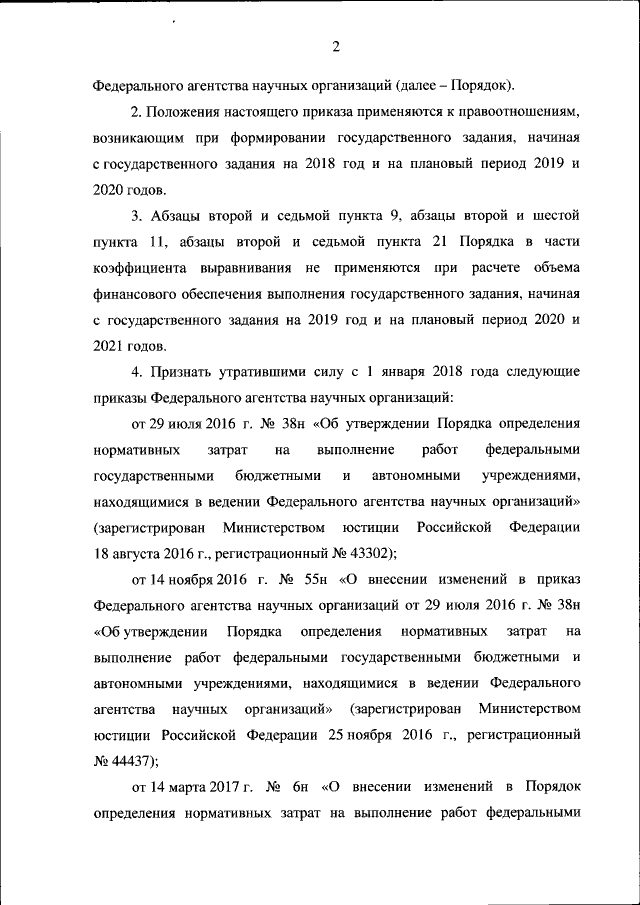 2

Федерального агентства научных организаций (далее – Порядок).

2. Положения настоящего приказа применяются к правоотношениям, возникающим при формировании государственного задания, начиная с государственного задания на 2018 год и на плановый период 2019 и 2020 годов.

3. Абзацы второй и седьмой пункта 9, абзацы второй и шестой пункта 11, абзацы второй и седьмой пункта 21 Порядка в части коэффициента выравнивания не применяются при расчете объема финансового обеспечения выполнения государственного задания, начиная с государственного задания на 2019 год и на плановый период 2020 и 2021 годов.

4. Признать утратившими силу с 1 января 2018 года следующие приказы Федерального агентства научных организаций:

от 29 июля 2016 г. № 38н «Об утверждении Порядка определения нормативных затрат на выполнение работ федеральными государственными бюджетными и автономными учреждениями, находящимися в ведении Федерального агентства научных организаций» (зарегистрирован Министерством юстиции Российской Федерации 18 августа 2016 г., регистрационный № 43302);

от 14 ноября 2016 г. № 55н «О внесении изменений в приказ Федерального агентства научных организаций от 29 июля 2016 г. № 38н «Об утверждении Порядка определения нормативных затрат на выполнение работ федеральными государственными бюджетными и автономными учреждениями, находящимися в ведении Федерального агентства научных организаций» (зарегистрирован Министерством юстиции Российской Федерации 25 ноября 2016 г., регистрационный № 44437);

от 14 марта 2017 г. № 6н «О внесении изменений в Порядок определения нормативных затрат на выполнение работ федеральными